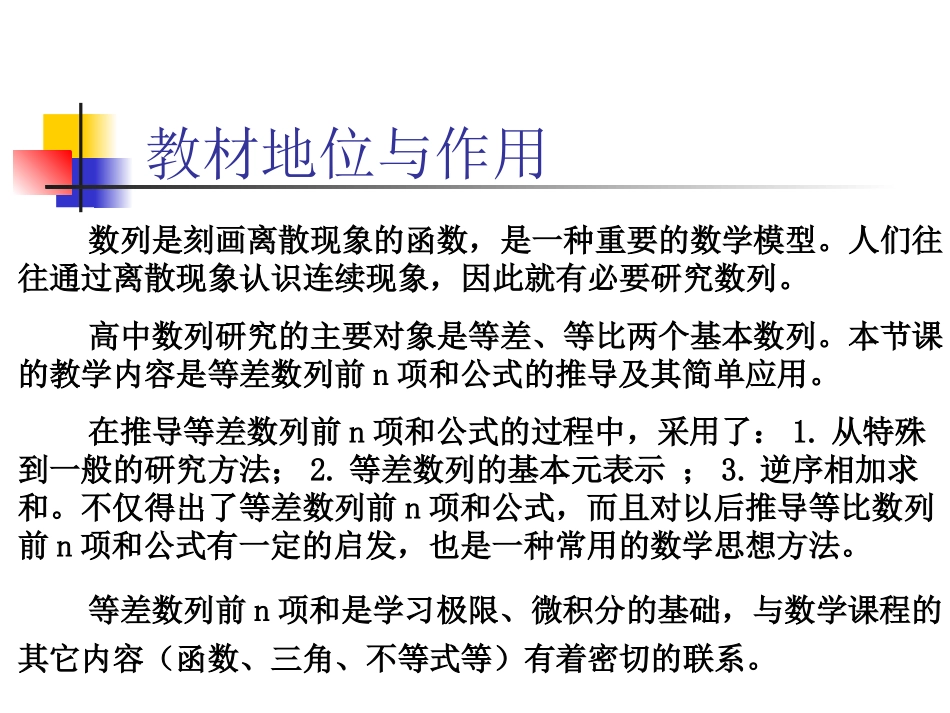 教材地位与作用

数列是刻画离散现象的函数，是一种重要的数学模型。人们往往通过离散现象认识连续现象，因此就有必要研究数列。

高中数列研究的主要对象是等差、等比两个基本数列。本节课的教学内容是等差数列前 n 项和公式的推导及其简单应用。

在推导等差数列前 n 项和公式的过程中，采用了： 1. 从特殊到一般的研究方法； 2. 等差数列的基本元表示 ； 3. 逆序相加求和。不仅得出了等差数列前 n 项和公式，而且对以后推导等比数列前 n 项和公式有一定的启发，也是一种常用的数学思想方法。

等差数列前 n 项和是学习极限、微积分的基础，与数学课程的其它内容（函数、三角、不等式等）有着密切的联系。